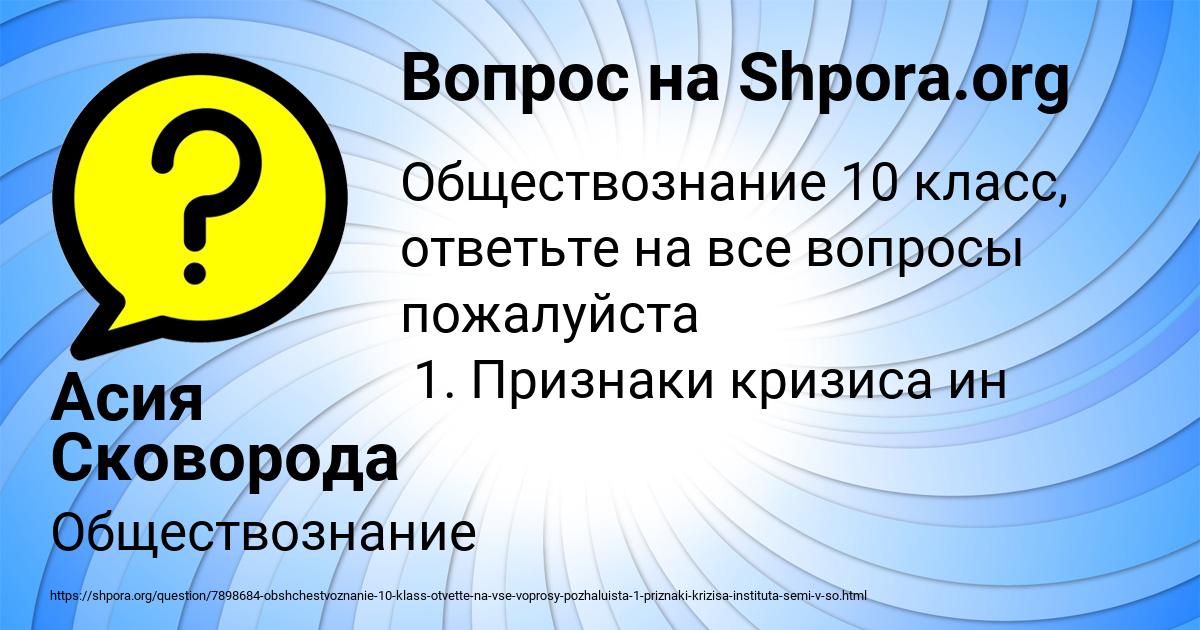 Вопрос на Shpora.org

Обществознание 10 класс, ответьте на все вопросы пожалуйста
1. Признаки кризиса ин

Асия Сковорода

Обществознание

https://shpora.org/question/7898684-obshchestvoznanie-10-klass-otvette-na-vse-voprosy-pozhaluista-1-priznaki-krizisa-instituta-semi-v-so.html